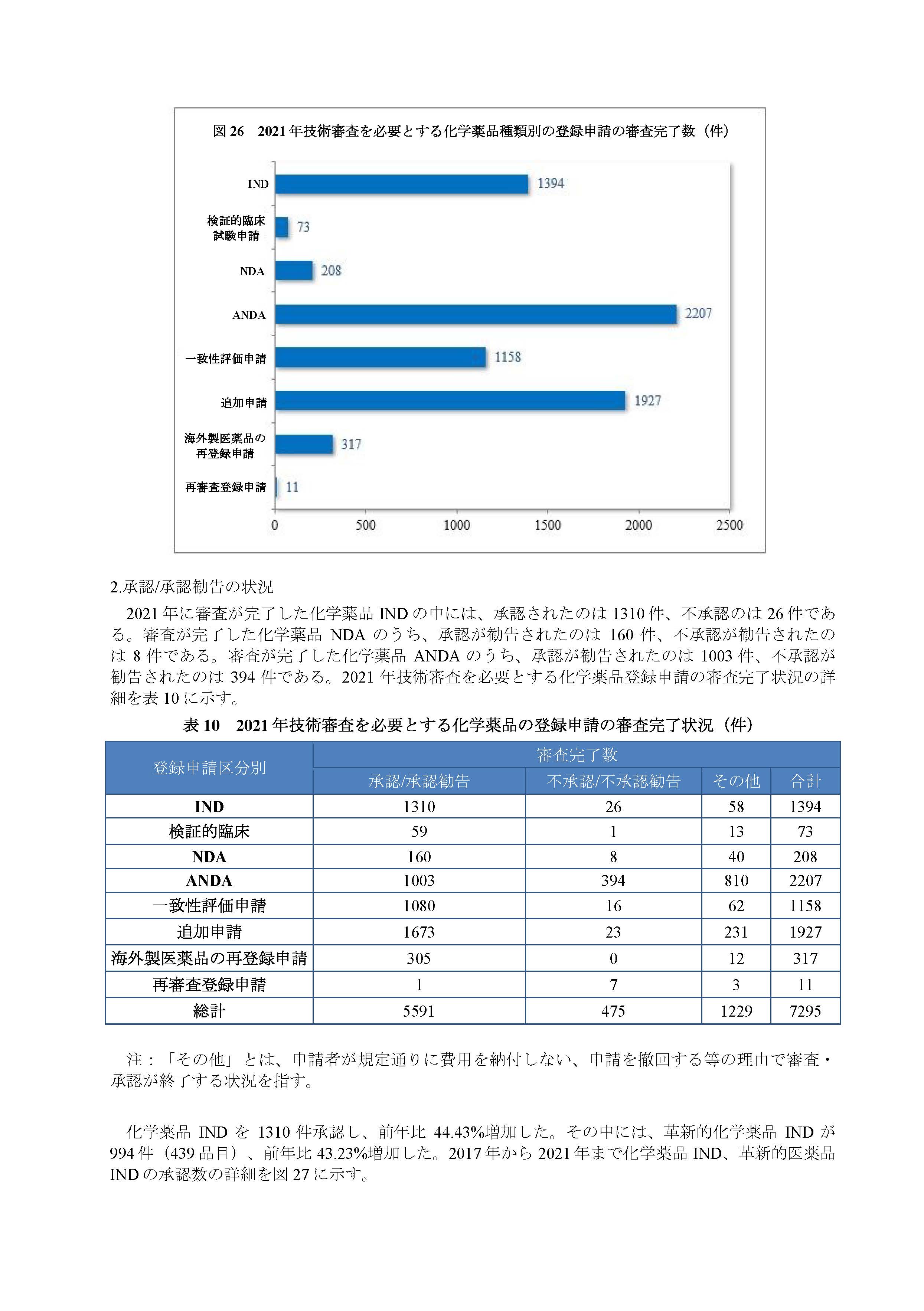 図 26　2021 年技術審査を必要とする化学薬品種類別の登録申請の審査完了数（件）

IND
1394
検証的臨床試験申請
73
NDA
208
ANDA
2207
一致性評価申請
1158
追加申請
1927
海外製医薬品の再登録申請
317
再審査登録申請
11

0
500
1000
1500
2000
2500

2.承認/承認勧告の状況

2021 年に審査が完了した化学薬品 IND の中には、承認されたのは 1310 件、不承認のは 26 件である。審査が完了した化学薬品 NDA のうち、承認が勧告されたのは 160 件、不承認が勧告されたのは 8 件である。審査が完了した化学薬品 ANDA のうち、承認が勧告されたのは 1003 件、不承認が勧告されたのは 394 件である。2021 年技術審査を必要とする化学薬品登録申請の審査完了状況の詳細を表 10 に示す。

表 10　2021 年技術審査を必要とする化学薬品の登録申請の審査完了状況（件）

| 登録申請区分別 | 審査完了数 | | | |
|---|---|---|---|---|
| | 承認/承認勧告 | 不承認/不承認勧告 | その他 | 合計 |
| IND | 1310 | 26 | 58 | 1394 |
| 検証的臨床 | 59 | 1 | 13 | 73 |
| NDA | 160 | 8 | 40 | 208 |
| ANDA | 1003 | 394 | 810 | 2207 |
| 一致性評価申請 | 1080 | 16 | 62 | 1158 |
| 追加申請 | 1673 | 23 | 231 | 1927 |
| 海外製医薬品の再登録申請 | 305 | 0 | 12 | 317 |
| 再審査登録申請 | 1 | 7 | 3 | 11 |
| 総計 | 5591 | 475 | 1229 | 7295 |

注：「その他」とは、申請者が規定通りに費用を納付しない、申請を撤回する等の理由で審査・承認が終了する状況を指す。

化学薬品 IND を 1310 件承認し、前年比 44.43%増加した。その中には、革新的化学薬品 IND が 994 件（439 品目）、前年比 43.23%増加した。2017 年から 2021 年まで化学薬品 IND、革新的医薬品 IND の承認数の詳細を図 27 に示す。